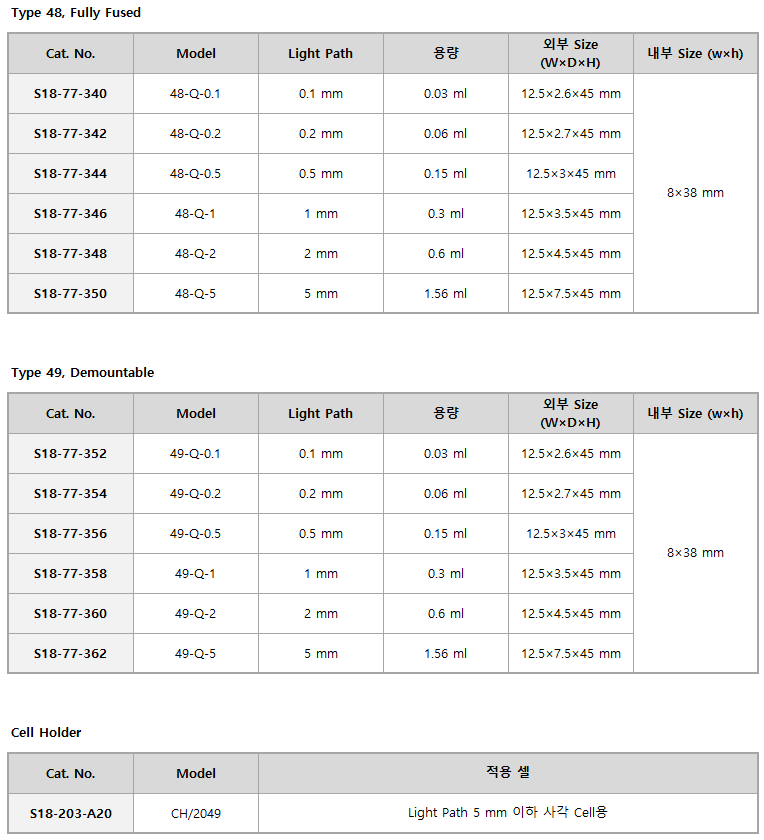 Type 48, Fully Fused

| Cat. No. | Model | Light Path | 용량 | 외부 Size (W×D×H) | 내부 Size (w×h) |
|---|---|---|---|---|---|
| S18-77-340 | 48-Q-0.1 | 0.1 mm | 0.03 ml | 12.5×2.6×45 mm | 8×38 mm |
| S18-77-342 | 48-Q-0.2 | 0.2 mm | 0.06 ml | 12.5×2.7×45 mm | |
| S18-77-344 | 48-Q-0.5 | 0.5 mm | 0.15 ml | 12.5×3×45 mm | |
| S18-77-346 | 48-Q-1 | 1 mm | 0.3 ml | 12.5×3.5×45 mm | |
| S18-77-348 | 48-Q-2 | 2 mm | 0.6 ml | 12.5×4.5×45 mm | |
| S18-77-350 | 48-Q-5 | 5 mm | 1.56 ml | 12.5×7.5×45 mm | |

Type 49, Demountable

| Cat. No. | Model | Light Path | 용량 | 외부 Size (W×D×H) | 내부 Size (w×h) |
|---|---|---|---|---|---|
| S18-77-352 | 49-Q-0.1 | 0.1 mm | 0.03 ml | 12.5×2.6×45 mm | 8×38 mm |
| S18-77-354 | 49-Q-0.2 | 0.2 mm | 0.06 ml | 12.5×2.7×45 mm | |
| S18-77-356 | 49-Q-0.5 | 0.5 mm | 0.15 ml | 12.5×3×45 mm | |
| S18-77-358 | 49-Q-1 | 1 mm | 0.3 ml | 12.5×3.5×45 mm | |
| S18-77-360 | 49-Q-2 | 2 mm | 0.6 ml | 12.5×4.5×45 mm | |
| S18-77-362 | 49-Q-5 | 5 mm | 1.56 ml | 12.5×7.5×45 mm | |

Cell Holder

| Cat. No. | Model | 적용 셀 |
|---|---|---|
| S18-203-A20 | CH/2049 | Light Path 5 mm 이하 사각 Cell용 |